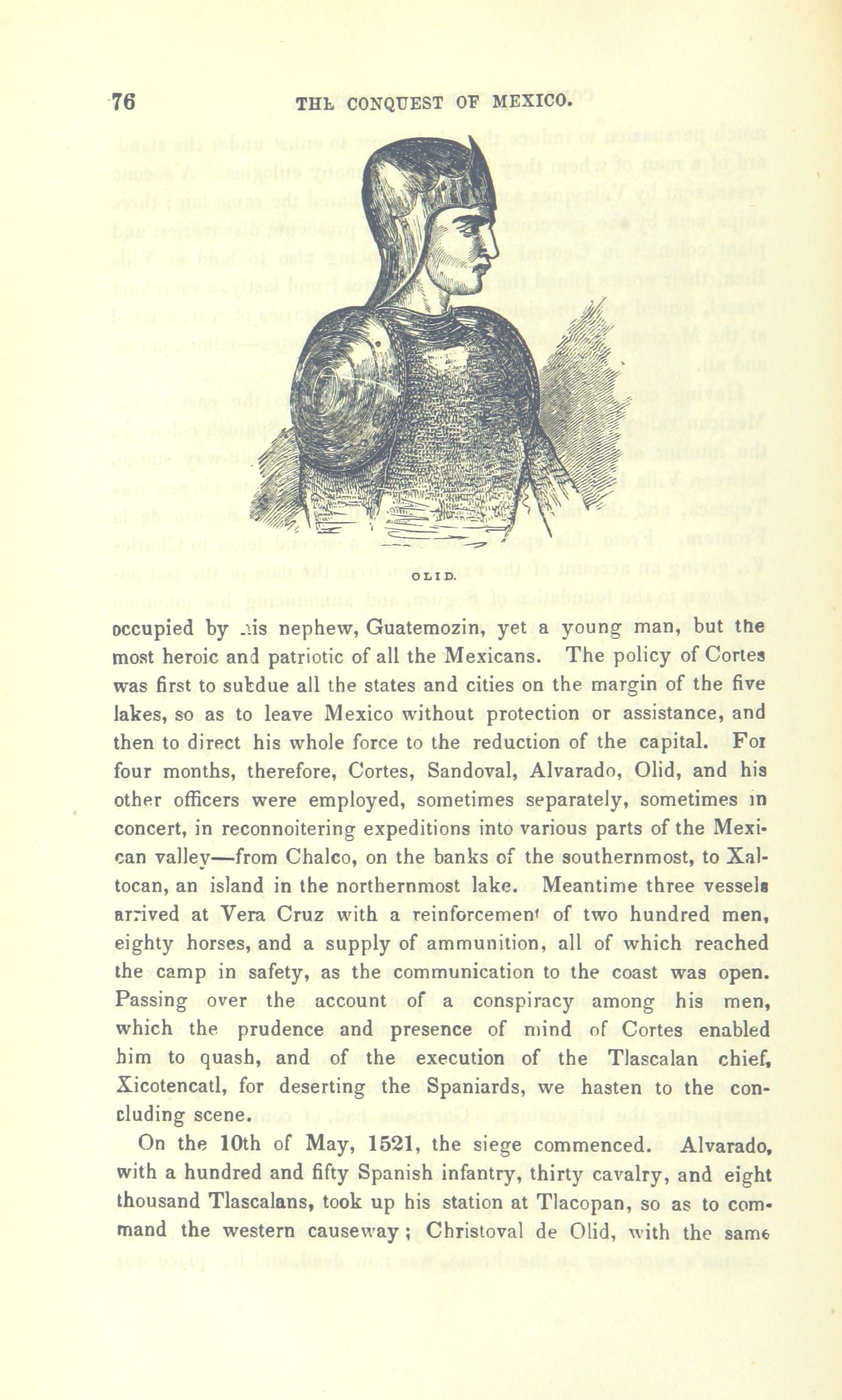 76 THE CONQUEST OF MEXICO.

OLID.

occupied by his nephew, Guatemozin, yet a young man, but the most heroic and patriotic of all the Mexicans. The policy of Cortes was first to subdue all the states and cities on the margin of the five lakes, so as to leave Mexico without protection or assistance, and then to direct his whole force to the reduction of the capital. For four months, therefore, Cortes, Sandoval, Alvarado, Olid, and his other officers were employed, sometimes separately, sometimes in concert, in reconnoitering expeditions into various parts of the Mexican valley—from Chalco, on the banks of the southernmost, to Xaltocan, an island in the northernmost lake. Meantime three vessels arrived at Vera Cruz with a reinforcement of two hundred men, eighty horses, and a supply of ammunition, all of which reached the camp in safety, as the communication to the coast was open. Passing over the account of a conspiracy among his men, which the prudence and presence of mind of Cortes enabled him to quash, and of the execution of the Tlascalan chief, Xicotencatl, for deserting the Spaniards, we hasten to the concluding scene.

On the 10th of May, 1521, the siege commenced. Alvarado, with a hundred and fifty Spanish infantry, thirty cavalry, and eight thousand Tlascalans, took up his station at Tlacopan, so as to command the western causeway; Christoval de Olid, with the same